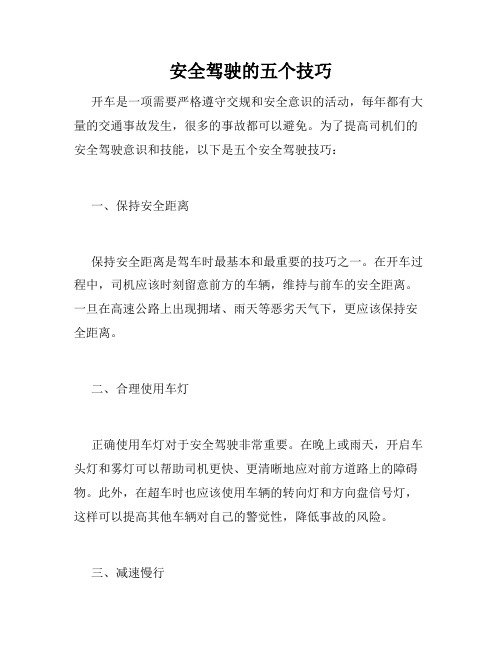 安全驾驶的五个技巧

开车是一项需要严格遵守交规和安全意识的活动，每年都有大量的交通事故发生，很多的事故都可以避免。为了提高司机们的安全驾驶意识和技能，以下是五个安全驾驶技巧：

一、保持安全距离

保持安全距离是驾车时最基本和最重要的技巧之一。在开车过程中，司机应该时刻留意前方的车辆，维持与前车的安全距离。一旦在高速公路上出现拥堵、雨天等恶劣天气下，更应该保持安全距离。

二、合理使用车灯

正确使用车灯对于安全驾驶非常重要。在晚上或雨天，开启车头灯和雾灯可以帮助司机更快、更清晰地应对前方道路上的障碍物。此外，在超车时也应该使用车辆的转向灯和方向盘信号灯，这样可以提高其他车辆对自己的警觉性，降低事故的风险。

三、减速慢行